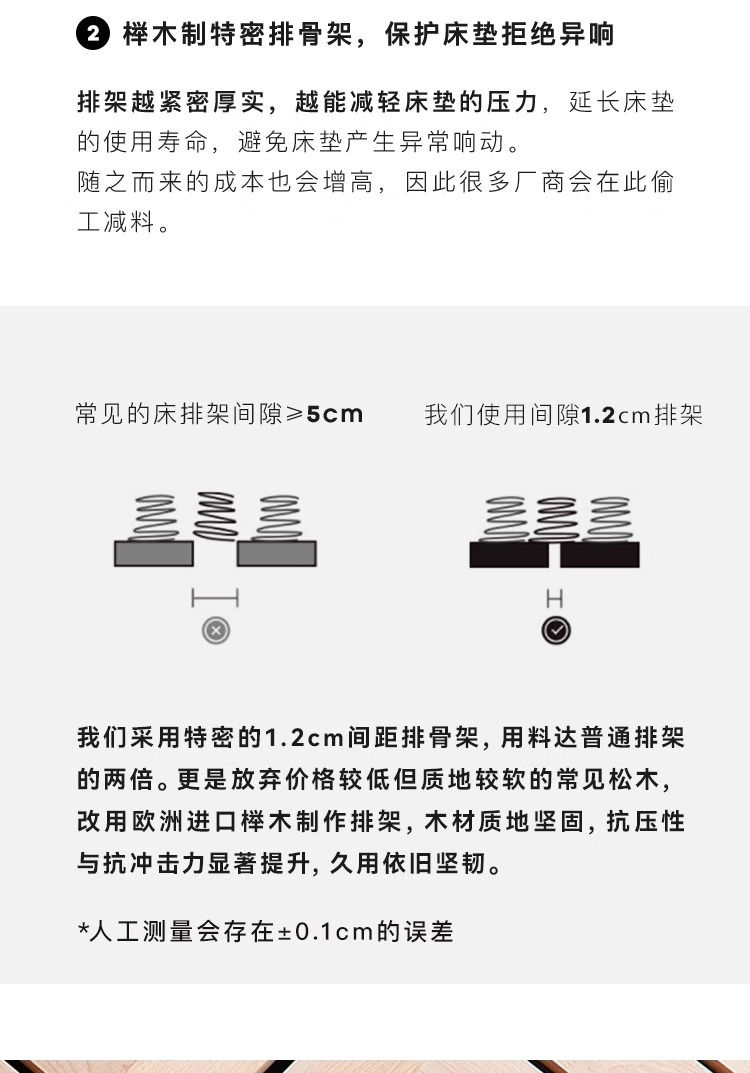 2 榉木制特密排骨架，保护床垫拒绝异响

排架越紧密厚实，越能减轻床垫的压力，延长床垫的使用寿命，避免床垫产生异常响动。
随之而来的成本也会增高，因此很多厂商会在此偷工减料。

常见的床排架间隙≥5cm

我们使用间隙1.2cm排架

我们采用特密的1.2cm间距排骨架，用料达普通排架的两倍。更是放弃价格较低但质地较软的常见松木，改用欧洲进口榉木制作排架，木材质地坚固，抗压性与抗冲击力显著提升，久用依旧坚韧。

*人工测量会存在±0.1cm的误差